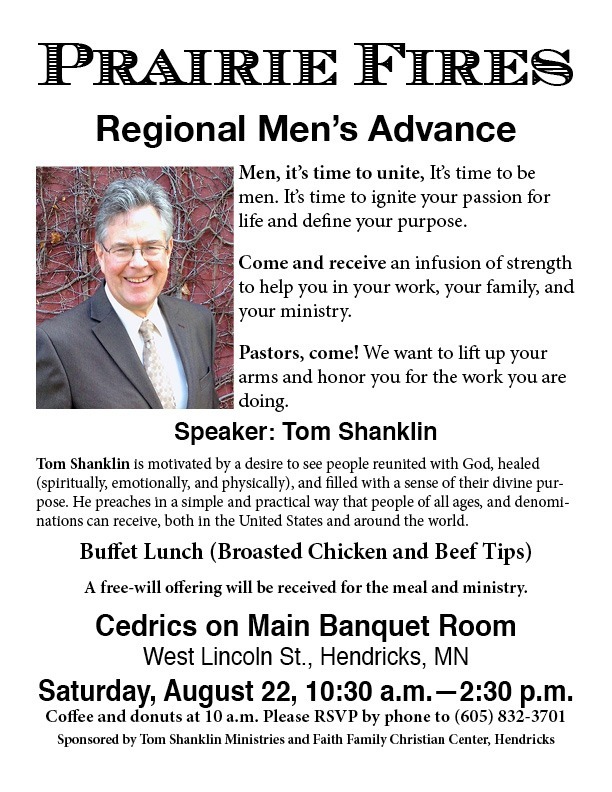 PRAIRIE FIRES

Regional Men's Advance

Men, it's time to unite, It's time to be men. It's time to ignite your passion for life and define your purpose.

Come and receive an infusion of strength to help you in your work, your family, and your ministry.

Pastors, come! We want to lift up your arms and honor you for the work you are doing.

Speaker: Tom Shanklin

Tom Shanklin is motivated by a desire to see people reunited with God, healed (spiritually, emotionally, and physically), and filled with a sense of their divine purpose. He preaches in a simple and practical way that people of all ages, and denominations can receive, both in the United States and around the world.

Buffet Lunch (Broasted Chicken and Beef Tips)

A free-will offering will be received for the meal and ministry.

Cedrics on Main Banquet Room

West Lincoln St., Hendricks, MN

Saturday, August 22, 10:30 a.m.—2:30 p.m.

Coffee and donuts at 10 a.m. Please RSVP by phone to (605) 832-3701

Sponsored by Tom Shanklin Ministries and Faith Family Christian Center, Hendricks